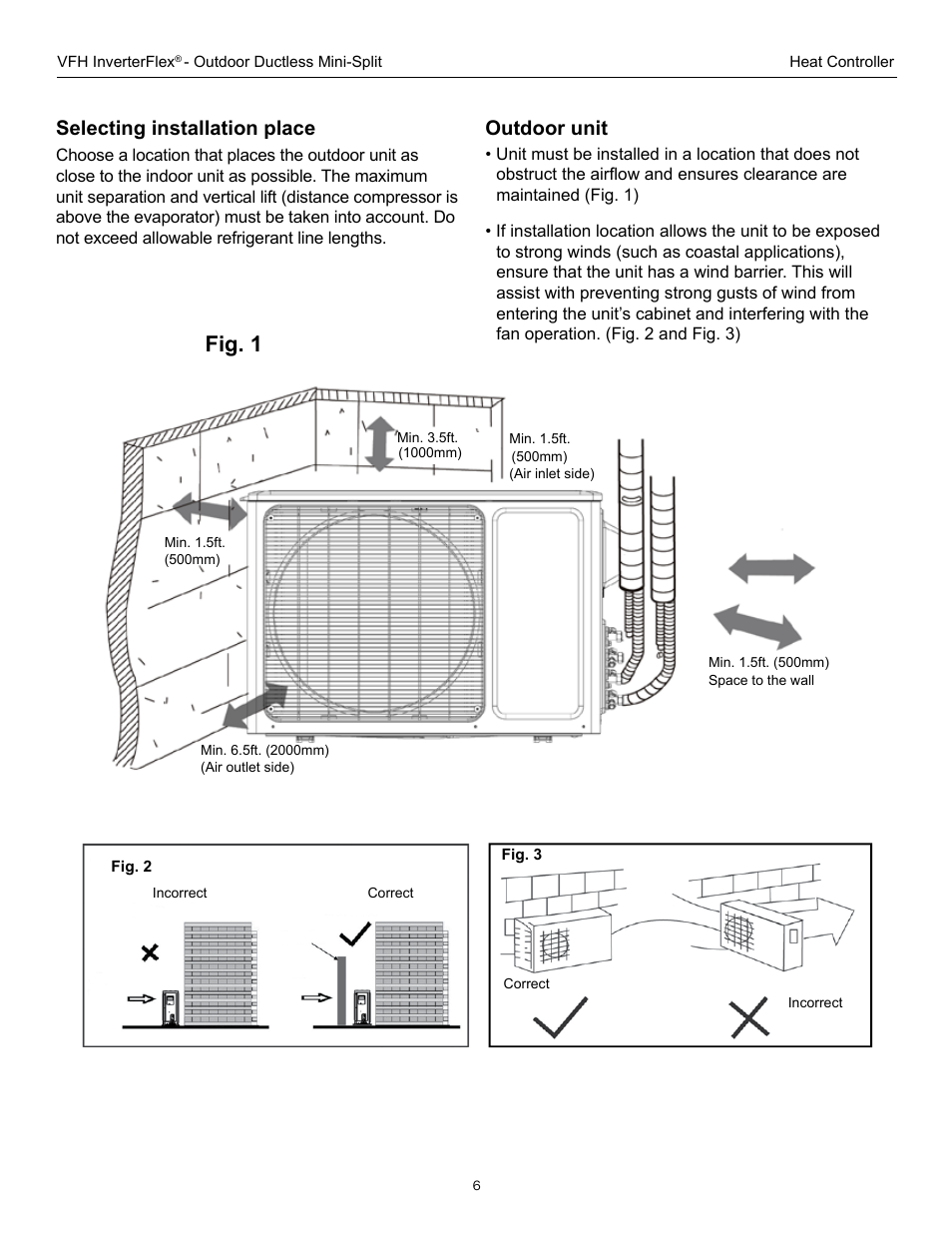 VFH InverterFlex® - Outdoor Ductless Mini-Split

Heat Controller

Selecting installation place

Choose a location that places the outdoor unit as close to the indoor unit as possible. The maximum unit separation and vertical lift (distance compressor is above the evaporator) must be taken into account. Do not exceed allowable refrigerant line lengths.

Outdoor unit

• Unit must be installed in a location that does not obstruct the airflow and ensures clearance are maintained (Fig. 1)

• If installation location allows the unit to be exposed to strong winds (such as coastal applications), ensure that the unit has a wind barrier. This will assist with preventing strong gusts of wind from entering the unit's cabinet and interfering with the fan operation. (Fig. 2 and Fig. 3)

Fig. 1

Min. 3.5ft. (1000mm)

Min. 1.5ft. (500mm) (Air inlet side)

Min. 1.5ft. (500mm)

Min. 1.5ft. (500mm) Space to the wall

Min. 6.5ft. (2000mm) (Air outlet side)

Fig. 2

Incorrect

Correct

Fig. 3

Correct

Incorrect

6